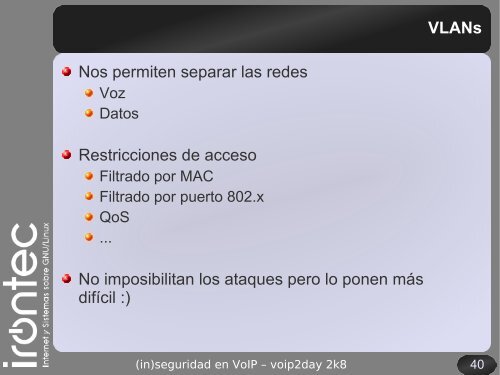 VLANs

Nos permiten separar las redes
Voz
Datos

Restricciones de acceso
Filtrado por MAC
Filtrado por puerto 802.x
QoS
...

No imposibilitan los ataques pero lo ponen más difícil :)

irontec
Internet y Sistemas sobre GNU/Linux

(in)seguridad en VoIP – voip2day 2k8

40